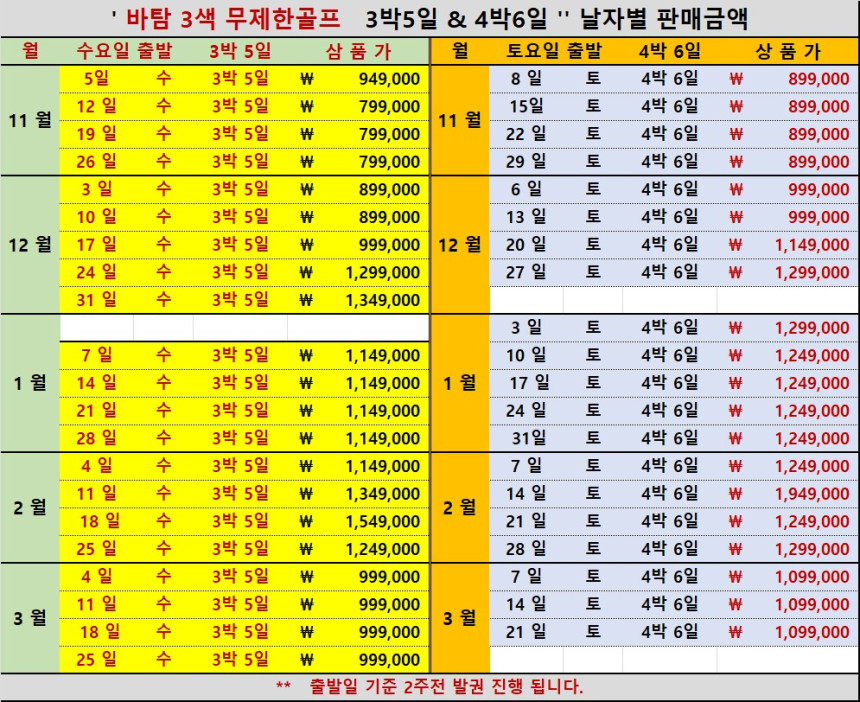 ' 바탐 3색 무제한골프 3박5일 & 4박6일 '' 날자별 판매금액

| 월 | 수요일 출발 | | 3박 5일 | 상 품 가 | 월 | 토요일 출발 | | 4박 6일 | 상 품 가 |
|---|---|---|---|---|---|---|---|---|---|
| 11 월 | 5일 | 수 | 3박 5일 | ₩ 949,000 | 11 월 | 8 일 | 토 | 4박 6일 | ₩ 899,000 |
| | 12 일 | 수 | 3박 5일 | ₩ 799,000 | | 15일 | 토 | 4박 6일 | ₩ 899,000 |
| | 19 일 | 수 | 3박 5일 | ₩ 799,000 | | 22 일 | 토 | 4박 6일 | ₩ 899,000 |
| | 26 일 | 수 | 3박 5일 | ₩ 799,000 | | 29 일 | 토 | 4박 6일 | ₩ 899,000 |
| 12 월 | 3 일 | 수 | 3박 5일 | ₩ 899,000 | 12 월 | 6 일 | 토 | 4박 6일 | ₩ 999,000 |
| | 10 일 | 수 | 3박 5일 | ₩ 899,000 | | 13 일 | 토 | 4박 6일 | ₩ 999,000 |
| | 17 일 | 수 | 3박 5일 | ₩ 999,000 | | 20 일 | 토 | 4박 6일 | ₩ 1,149,000 |
| | 24 일 | 수 | 3박 5일 | ₩ 1,299,000 | | 27 일 | 토 | 4박 6일 | ₩ 1,299,000 |
| | 31 일 | 수 | 3박 5일 | ₩ 1,349,000 | | | | | |
| 1 월 | | | | | 1 월 | 3 일 | 토 | 4박 6일 | ₩ 1,299,000 |
| | 7 일 | 수 | 3박 5일 | ₩ 1,149,000 | | 10 일 | 토 | 4박 6일 | ₩ 1,249,000 |
| | 14 일 | 수 | 3박 5일 | ₩ 1,149,000 | | 17 일 | 토 | 4박 6일 | ₩ 1,249,000 |
| | 21 일 | 수 | 3박 5일 | ₩ 1,149,000 | | 24 일 | 토 | 4박 6일 | ₩ 1,249,000 |
| | 28 일 | 수 | 3박 5일 | ₩ 1,149,000 | | 31일 | 토 | 4박 6일 | ₩ 1,249,000 |
| 2 월 | 4 일 | 수 | 3박 5일 | ₩ 1,149,000 | 2 월 | 7 일 | 토 | 4박 6일 | ₩ 1,249,000 |
| | 11 일 | 수 | 3박 5일 | ₩ 1,349,000 | | 14 일 | 토 | 4박 6일 | ₩ 1,949,000 |
| | 18 일 | 수 | 3박 5일 | ₩ 1,549,000 | | 21 일 | 토 | 4박 6일 | ₩ 1,249,000 |
| | 25 일 | 수 | 3박 5일 | ₩ 1,249,000 | | 28 일 | 토 | 4박 6일 | ₩ 1,299,000 |
| 3 월 | 4 일 | 수 | 3박 5일 | ₩ 999,000 | 3 월 | 7 일 | 토 | 4박 6일 | ₩ 1,099,000 |
| | 11 일 | 수 | 3박 5일 | ₩ 999,000 | | 14 일 | 토 | 4박 6일 | ₩ 1,099,000 |
| | 18 일 | 수 | 3박 5일 | ₩ 999,000 | | 21 일 | 토 | 4박 6일 | ₩ 1,099,000 |
| | 25 일 | 수 | 3박 5일 | ₩ 999,000 | | | | | |

** 출발일 기준 2주전 발권 진행 됩니다.